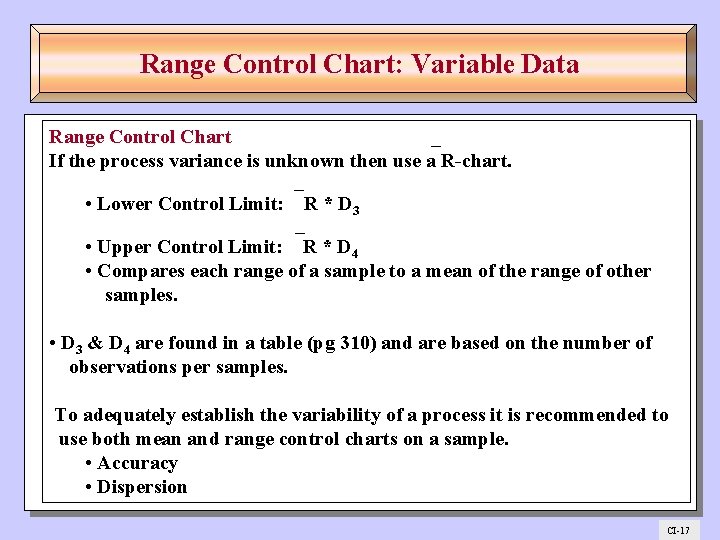 Range Control Chart: Variable Data

Range Control Chart
If the process variance is unknown then use a $\bar{R}$-chart.

• Lower Control Limit: $\bar{R} * D_3$

• Upper Control Limit: $\bar{R} * D_4$
• Compares each range of a sample to a mean of the range of other samples.

• $D_3$ & $D_4$ are found in a table (pg 310) and are based on the number of observations per samples.

To adequately establish the variability of a process it is recommended to use both mean and range control charts on a sample.
• Accuracy
• Dispersion

CI-17